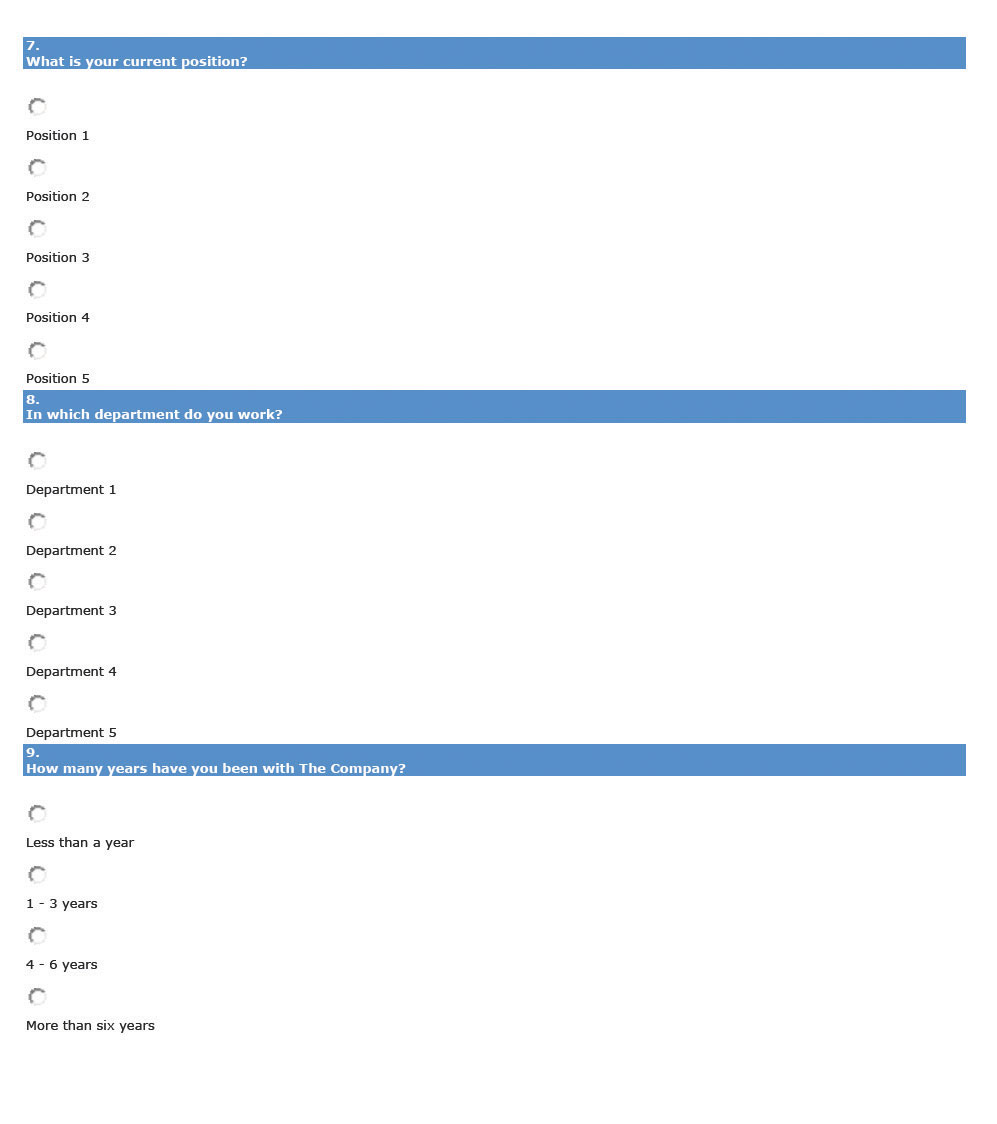 7.
What is your current position?

Position 1

Position 2

Position 3

Position 4

Position 5

8.
In which department do you work?

Department 1

Department 2

Department 3

Department 4

Department 5

9.
How many years have you been with The Company?

Less than a year

1 - 3 years

4 - 6 years

More than six years